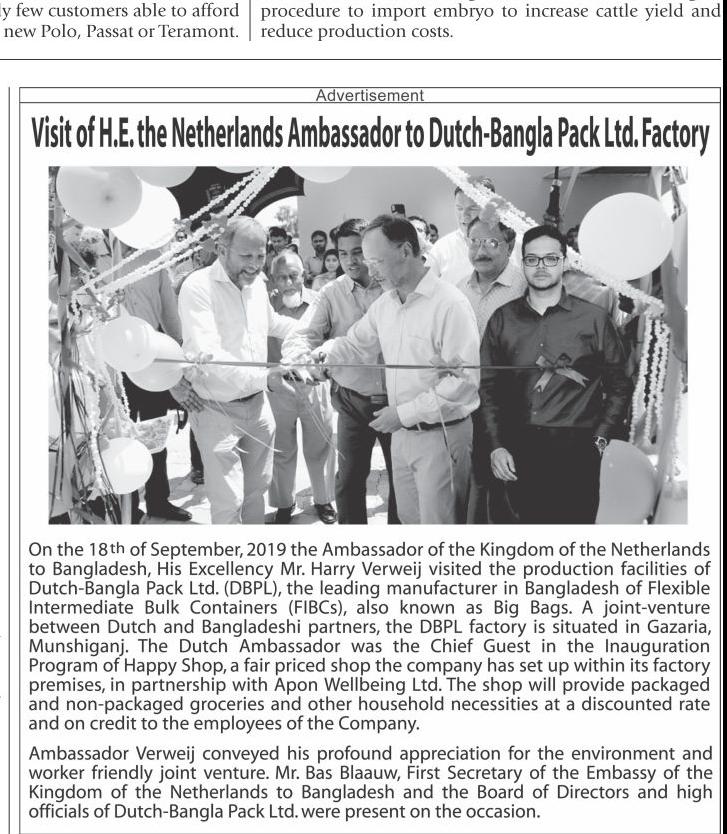 y few customers able to afford new Polo, Passat or Teramont.

procedure to import embryo to increase cattle yield and reduce production costs.

Advertisement

Visit of H.E. the Netherlands Ambassador to Dutch-Bangla Pack Ltd. Factory

On the 18th of September, 2019 the Ambassador of the Kingdom of the Netherlands to Bangladesh, His Excellency Mr. Harry Verweij visited the production facilities of Dutch-Bangla Pack Ltd. (DBPL), the leading manufacturer in Bangladesh of Flexible Intermediate Bulk Containers (FIBCs), also known as Big Bags. A joint-venture between Dutch and Bangladeshi partners, the DBPL factory is situated in Gazaria, Munshiganj. The Dutch Ambassador was the Chief Guest in the Inauguration Program of Happy Shop, a fair priced shop the company has set up within its factory premises, in partnership with Apon Wellbeing Ltd. The shop will provide packaged and non-packaged groceries and other household necessities at a discounted rate and on credit to the employees of the Company.

Ambassador Verweij conveyed his profound appreciation for the environment and worker friendly joint venture. Mr. Bas Blaauw, First Secretary of the Embassy of the Kingdom of the Netherlands to Bangladesh and the Board of Directors and high officials of Dutch-Bangla Pack Ltd. were present on the occasion.